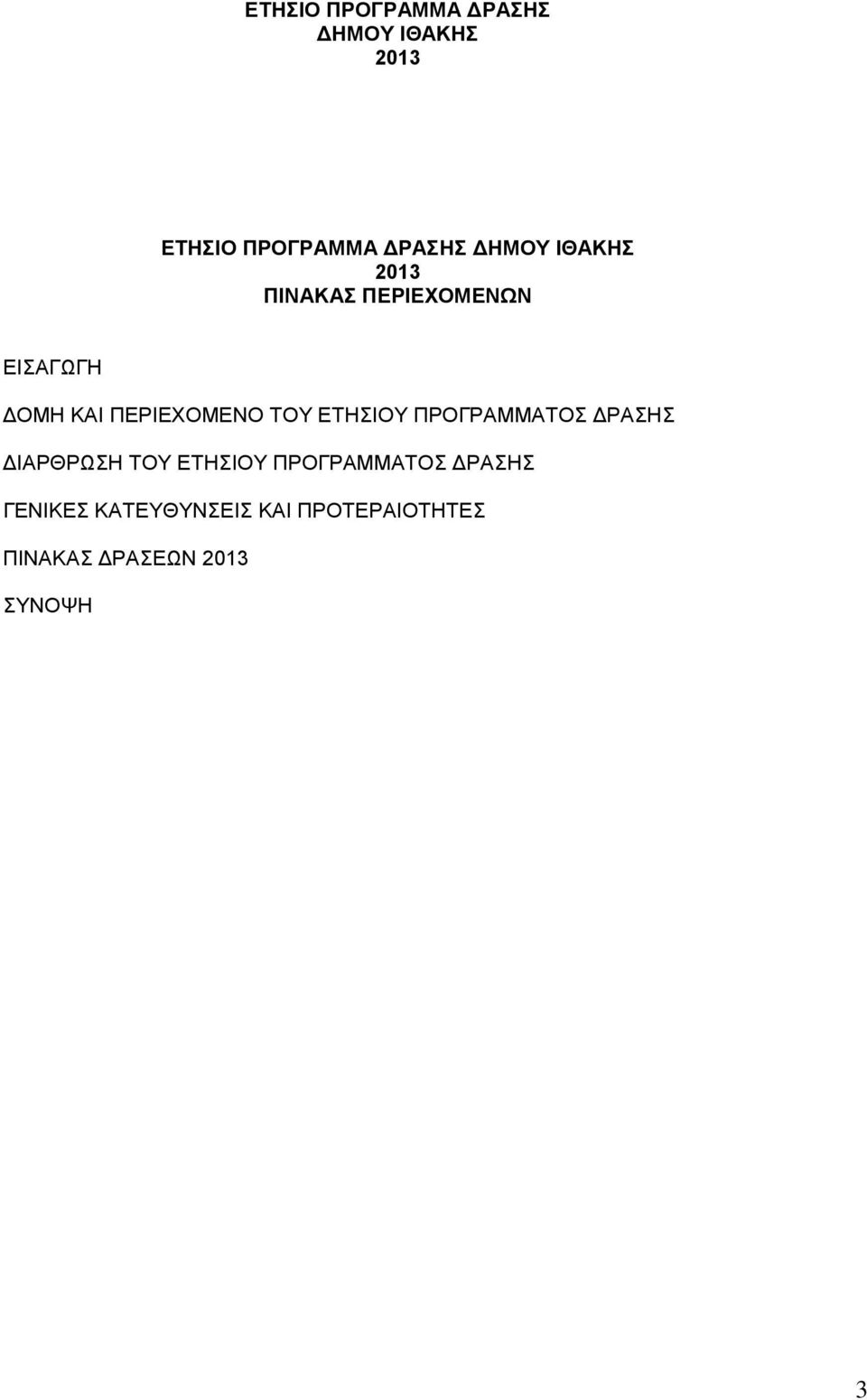 ΕΤΗΣΙΟ ΠΡΟΓΡΑΜΜΑ ΔΡΑΣΗΣ
ΔΗΜΟΥ ΙΘΑΚΗΣ
2013

ΕΤΗΣΙΟ ΠΡΟΓΡΑΜΜΑ ΔΡΑΣΗΣ ΔΗΜΟΥ ΙΘΑΚΗΣ
2013
ΠΙΝΑΚΑΣ ΠΕΡΙΕΧΟΜΕΝΩΝ

ΕΙΣΑΓΩΓΗ

ΔΟΜΗ ΚΑΙ ΠΕΡΙΕΧΟΜΕΝΟ ΤΟΥ ΕΤΗΣΙΟΥ ΠΡΟΓΡΑΜΜΑΤΟΣ ΔΡΑΣΗΣ

ΔΙΑΡΘΡΩΣΗ ΤΟΥ ΕΤΗΣΙΟΥ ΠΡΟΓΡΑΜΜΑΤΟΣ ΔΡΑΣΗΣ

ΓΕΝΙΚΕΣ ΚΑΤΕΥΘΥΝΣΕΙΣ ΚΑΙ ΠΡΟΤΕΡΑΙΟΤΗΤΕΣ

ΠΙΝΑΚΑΣ ΔΡΑΣΕΩΝ 2013

ΣΥΝΟΨΗ

3